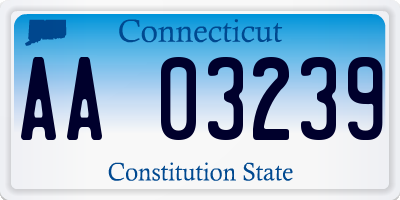 Connecticut

AA 03239

Constitution State